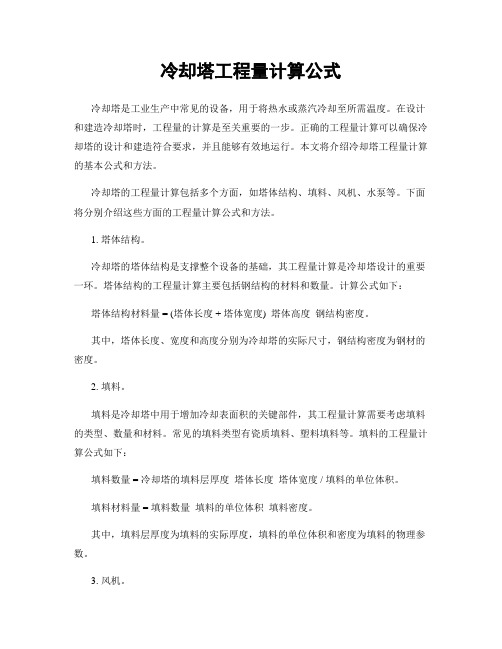 冷却塔工程量计算公式

冷却塔是工业生产中常见的设备，用于将热水或蒸汽冷却至所需温度。在设计和建造冷却塔时，工程量的计算是至关重要的一步。正确的工程量计算可以确保冷却塔的设计和建造符合要求，并且能够有效地运行。本文将介绍冷却塔工程量计算的基本公式和方法。

冷却塔的工程量计算包括多个方面，如塔体结构、填料、风机、水泵等。下面将分别介绍这些方面的工程量计算公式和方法。

1. 塔体结构。

冷却塔的塔体结构是支撑整个设备的基础，其工程量计算是冷却塔设计的重要一环。塔体结构的工程量计算主要包括钢结构的材料和数量。计算公式如下：

塔体结构材料量 = (塔体长度 + 塔体宽度) 塔体高度 钢结构密度。

其中，塔体长度、宽度和高度分别为冷却塔的实际尺寸，钢结构密度为钢材的密度。

2. 填料。

填料是冷却塔中用于增加冷却表面积的关键部件，其工程量计算需要考虑填料的类型、数量和材料。常见的填料类型有瓷质填料、塑料填料等。填料的工程量计算公式如下：

填料数量 = 冷却塔的填料层厚度 塔体长度 塔体宽度 / 填料的单位体积。

填料材料量 = 填料数量 填料的单位体积 填料密度。

其中，填料层厚度为填料的实际厚度，填料的单位体积和密度为填料的物理参数。

3. 风机。